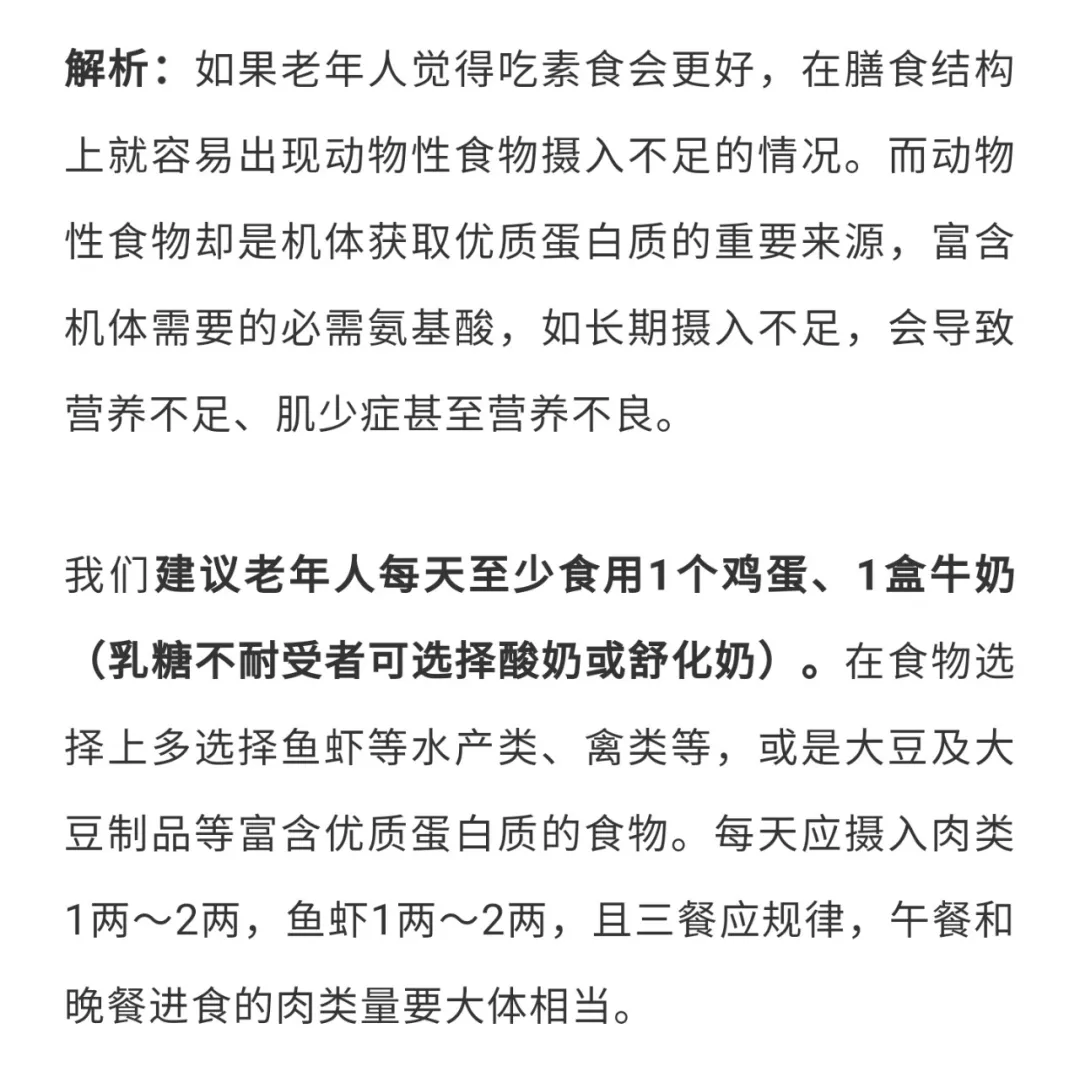 解析：如果老年人觉得吃素食会更好，在膳食结构上就容易出现动物性食物摄入不足的情况。而动物性食物却是机体获取优质蛋白质的重要来源，富含机体需要的必需氨基酸，如长期摄入不足，会导致营养不足、肌少症甚至营养不良。

我们建议老年人每天至少食用1个鸡蛋、1盒牛奶（乳糖不耐受者可选择酸奶或舒化奶）。在食物选择上多选择鱼虾等水产类、禽类等，或是大豆及大豆制品等富含优质蛋白质的食物。每天应摄入肉类1两～2两，鱼虾1两～2两，且三餐应规律，午餐和晚餐进食的肉类量要大体相当。